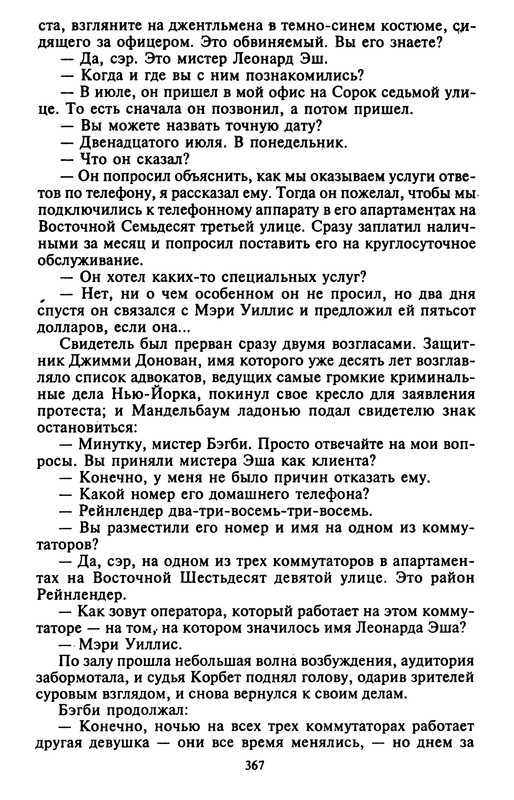 ста, взгляните на джентльмена в темно-синем костюме, сидящего за офицером. Это обвиняемый. Вы его знаете?

— Да, сэр. Это мистер Леонард Эш.

— Когда и где вы с ним познакомились?

— В июле, он пришел в мой офис на Сорок седьмой улице. То есть сначала он позвонил, а потом пришел.

— Вы можете назвать точную дату?

— Двенадцатого июля. В понедельник.

— Что он сказал?

— Он попросил объяснить, как мы оказываем услуги ответов по телефону, я рассказал ему. Тогда он пожелал, чтобы мы подключились к телефонному аппарату в его апартаментах на Восточной Семьдесят третьей улице. Сразу заплатил наличными за месяц и попросил поставить его на круглосуточное обслуживание.

— Он хотел каких-то специальных услуг?

— Нет, ни о чем особенном он не просил, но два дня спустя он связался с Мэри Уиллис и предложил ей пятьсот долларов, если она...

Свидетель был прерван сразу двумя возгласами. Защитник Джимми Донован, имя которого уже десять лет возглавляло список адвокатов, ведущих самые громкие криминальные дела Нью-Йорка, покинул свое кресло для заявления протеста; и Мандельбаум ладонью подал свидетелю знак остановиться:

— Минутку, мистер Бэгби. Просто отвечайте на мои вопросы. Вы приняли мистера Эша как клиента?

— Конечно, у меня не было причин отказать ему.

— Какой номер его домашнего телефона?

— Рейнлендер два-три-восемь-три-восемь.

— Вы разместили его номер и имя на одном из коммутаторов?

— Да, сэр, на одном из трех коммутаторов в апартаментах на Восточной Шестьдесят девятой улице. Это район Рейнлендер.

— Как зовут оператора, который работает на этом коммутаторе — на том, на котором значилось имя Леонарда Эша?

— Мэри Уиллис.

По залу прошла небольшая волна возбуждения, аудитория забормотала, и судья Корбет поднял голову, одарив зрителей суровым взглядом, и снова вернулся к своим делам.

Бэгби продолжал:

— Конечно, ночью на всех трех коммутаторах работает другая девушка — они все время менялись, — но днем за

367